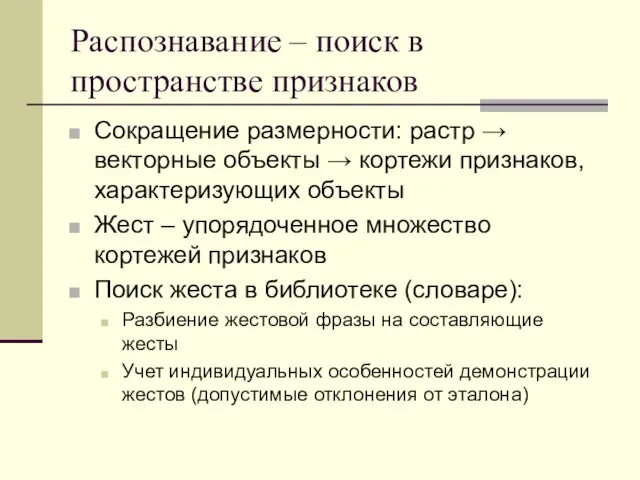 Распознавание – поиск в пространстве признаков

Сокращение размерности: растр → векторные объекты → кортежи признаков, характеризующих объекты

Жест – упорядоченное множество кортежей признаков

Поиск жеста в библиотеке (словаре):

Разбиение жестовой фразы на составляющие жесты

Учет индивидуальных особенностей демонстрации жестов (допустимые отклонения от эталона)